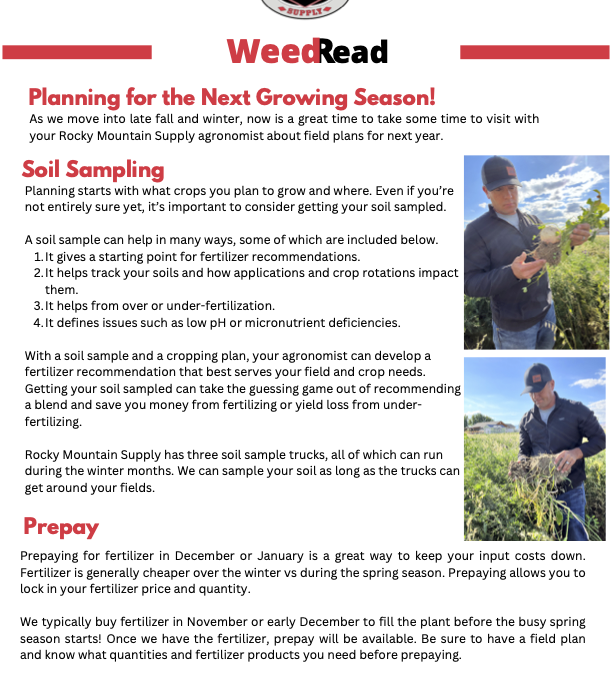 SUPPLY

WeedRead

Planning for the Next Growing Season!
As we move into late fall and winter, now is a great time to take some time to visit with your Rocky Mountain Supply agronomist about field plans for next year.

Soil Sampling
Planning starts with what crops you plan to grow and where. Even if you're not entirely sure yet, it's important to consider getting your soil sampled.

A soil sample can help in many ways, some of which are included below.
1. It gives a starting point for fertilizer recommendations.
2. It helps track your soils and how applications and crop rotations impact them.
3. It helps from over or under-fertilization.
4. It defines issues such as low pH or micronutrient deficiencies.

With a soil sample and a cropping plan, your agronomist can develop a fertilizer recommendation that best serves your field and crop needs. Getting your soil sampled can take the guessing game out of recommending a blend and save you money from fertilizing or yield loss from under-fertilizing.

Rocky Mountain Supply has three soil sample trucks, all of which can run during the winter months. We can sample your soil as long as the trucks can get around your fields.

Prepay
Prepaying for fertilizer in December or January is a great way to keep your input costs down. Fertilizer is generally cheaper over the winter vs during the spring season. Prepaying allows you to lock in your fertilizer price and quantity.

We typically buy fertilizer in November or early December to fill the plant before the busy spring season starts! Once we have the fertilizer, prepay will be available. Be sure to have a field plan and know what quantities and fertilizer products you need before prepaying.